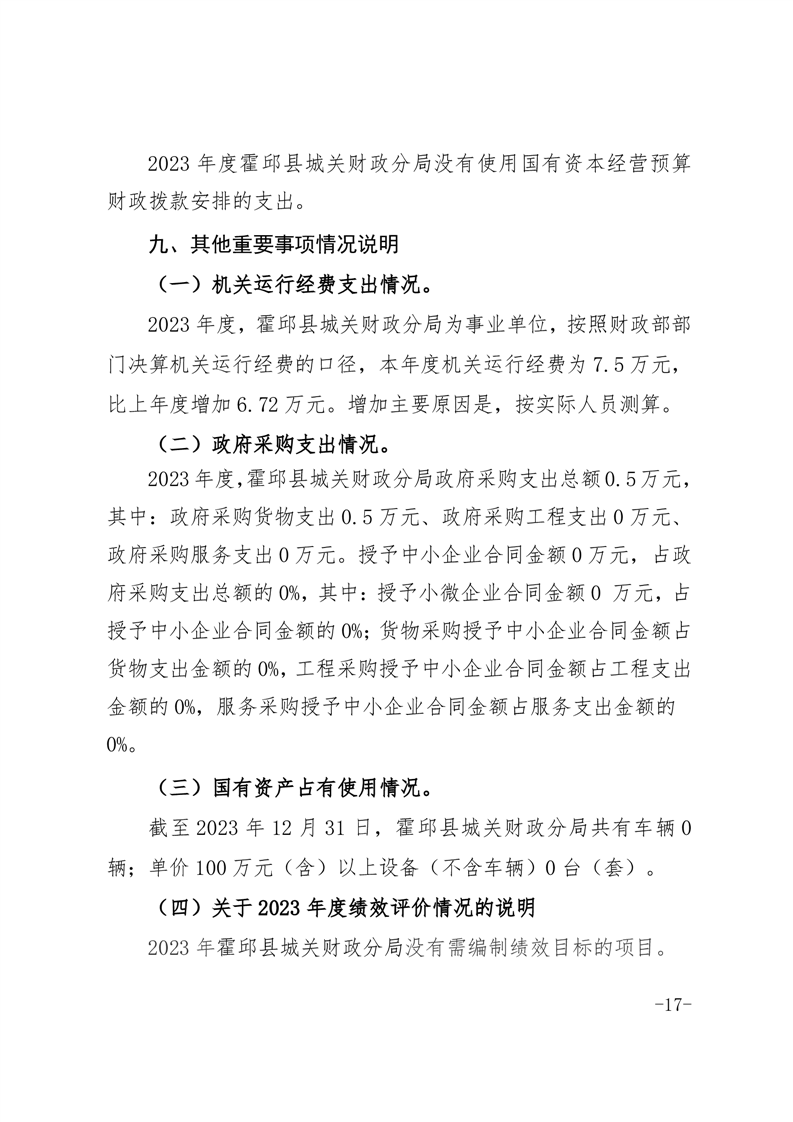 2023 年度霍邱县城关财政分局没有使用国有资本经营预算财政拨款安排的支出。

九、其他重要事项情况说明

（一）机关运行经费支出情况。

2023 年度，霍邱县城关财政分局为事业单位，按照财政部部门决算机关运行经费的口径，本年度机关运行经费为 7.5 万元，比上年度增加 6.72 万元。增加主要原因是，按实际人员测算。

（二）政府采购支出情况。

2023 年度，霍邱县城关财政分局政府采购支出总额 0.5 万元，其中：政府采购货物支出 0.5 万元、政府采购工程支出 0 万元、政府采购服务支出 0 万元。授予中小企业合同金额 0 万元，占政府采购支出总额的 0%，其中：授予小微企业合同金额 0 万元，占授予中小企业合同金额的 0%；货物采购授予中小企业合同金额占货物支出金额的 0%，工程采购授予中小企业合同金额占工程支出金额的 0%，服务采购授予中小企业合同金额占服务支出金额的 0%。

（三）国有资产占有使用情况。

截至 2023 年 12 月 31 日，霍邱县城关财政分局共有车辆 0 辆；单价 100 万元（含）以上设备（不含车辆）0 台（套）。

（四）关于 2023 年度绩效评价情况的说明

2023 年霍邱县城关财政分局没有需编制绩效目标的项目。

-17-